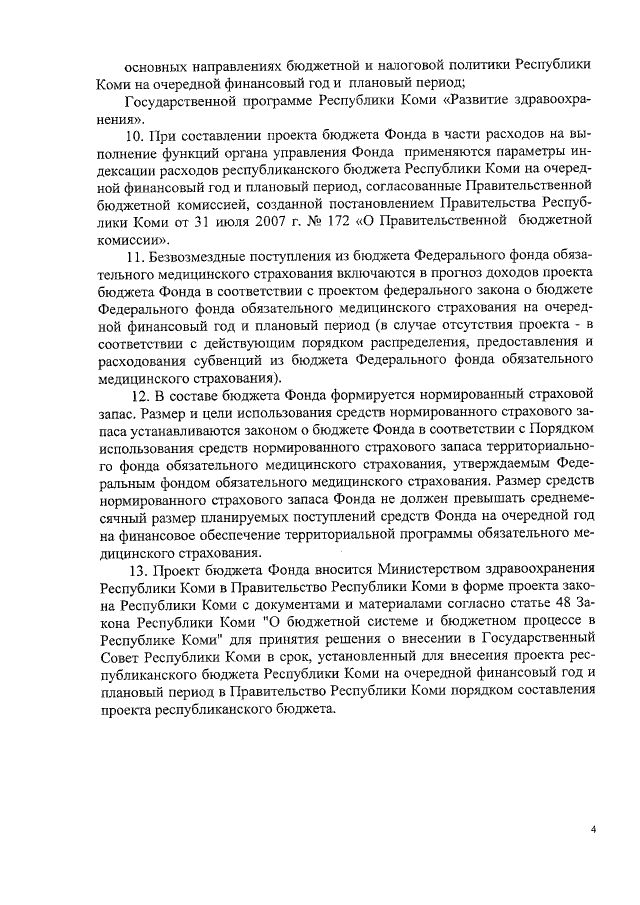 основных направлениях бюджетной и налоговой политики Республики Коми на очередной финансовый год и плановый период;

Государственной программе Республики Коми «Развитие здравоохранения».

10. При составлении проекта бюджета Фонда в части расходов на выполнение функций органа управления Фонда применяются параметры индексации расходов республиканского бюджета Республики Коми на очередной финансовый год и плановый период, согласованные Правительственной бюджетной комиссией, созданной постановлением Правительства Республики Коми от 31 июля 2007 г. № 172 «О Правительственной бюджетной комиссии».

11. Безвозмездные поступления из бюджета Федерального фонда обязательного медицинского страхования включаются в прогноз доходов проекта бюджета Фонда в соответствии с проектом федерального закона о бюджете Федерального фонда обязательного медицинского страхования на очередной финансовый год и плановый период (в случае отсутствия проекта - в соответствии с действующим порядком распределения, предоставления и расходования субвенций из бюджета Федерального фонда обязательного медицинского страхования).

12. В составе бюджета Фонда формируется нормированный страховой запас. Размер и цели использования средств нормированного страхового запаса устанавливаются законом о бюджете Фонда в соответствии с Порядком использования средств нормированного страхового запаса территориального фонда обязательного медицинского страхования, утверждаемым Федеральным фондом обязательного медицинского страхования. Размер средств нормированного страхового запаса Фонда не должен превышать среднемесячный размер планируемых поступлений средств Фонда на очередной год на финансовое обеспечение территориальной программы обязательного медицинского страхования.

13. Проект бюджета Фонда вносится Министерством здравоохранения Республики Коми в Правительство Республики Коми в форме проекта закона Республики Коми с документами и материалами согласно статье 48 Закона Республики Коми "О бюджетной системе и бюджетном процессе в Республике Коми" для принятия решения о внесении в Государственный Совет Республики Коми в срок, установленный для внесения проекта республиканского бюджета Республики Коми на очередной финансовый год и плановый период в Правительство Республики Коми порядком составления проекта республиканского бюджета.

4